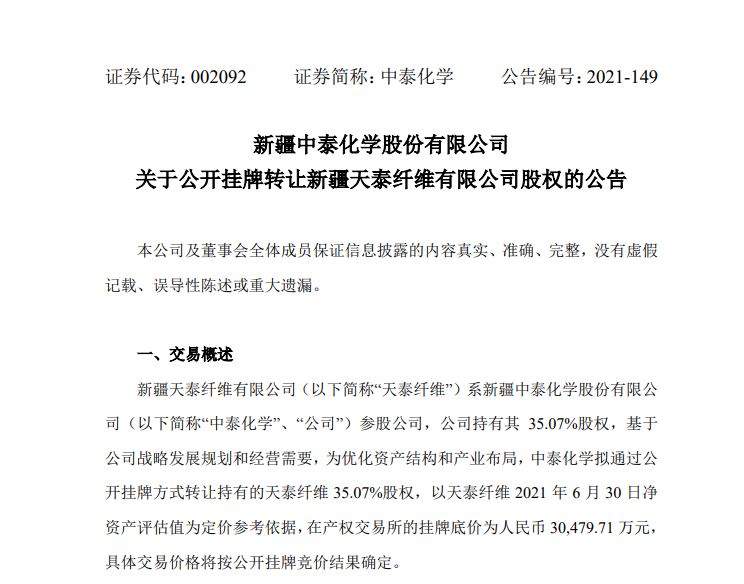 证券代码：002092　　证券简称：中泰化学　　公告编号：2021-149

新疆中泰化学股份有限公司
关于公开挂牌转让新疆天泰纤维有限公司股权的公告

本公司及董事会全体成员保证信息披露的内容真实、准确、完整，没有虚假记载、误导性陈述或重大遗漏。

一、交易概述

新疆天泰纤维有限公司（以下简称“天泰纤维”）系新疆中泰化学股份有限公司（以下简称“中泰化学”、“公司”）参股公司，公司持有其 35.07%股权，基于公司战略发展规划和经营需要，为优化资产结构和产业布局，中泰化学拟通过公开挂牌方式转让持有的天泰纤维 35.07%股权，以天泰纤维 2021 年 6 月 30 日净资产评估值为定价参考依据，在产权交易所的挂牌底价为人民币 30,479.71 万元，具体交易价格将按公开挂牌竞价结果确定。